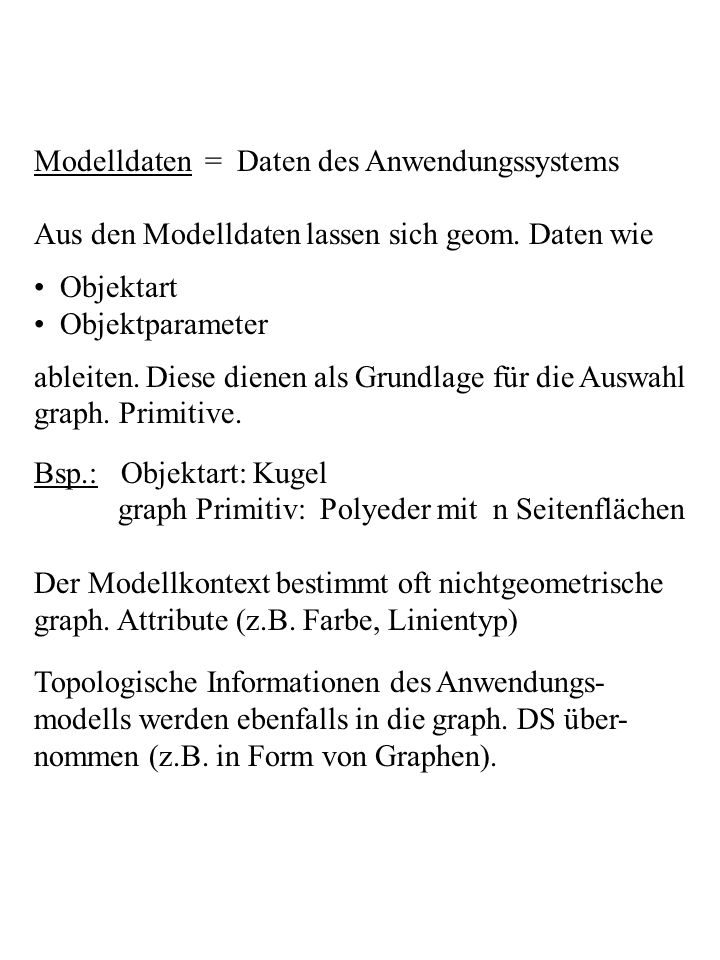 Modelldaten = Daten des Anwendungssystems

Aus den Modelldaten lassen sich geom. Daten wie

• Objektart
• Objektparameter

ableiten. Diese dienen als Grundlage für die Auswahl graph. Primitive.

Bsp.: Objektart: Kugel
graph Primitiv: Polyeder mit n Seitenflächen

Der Modellkontext bestimmt oft nichtgeometrische graph. Attribute (z.B. Farbe, Linientyp)

Topologische Informationen des Anwendungsmodells werden ebenfalls in die graph. DS übernommen (z.B. in Form von Graphen).